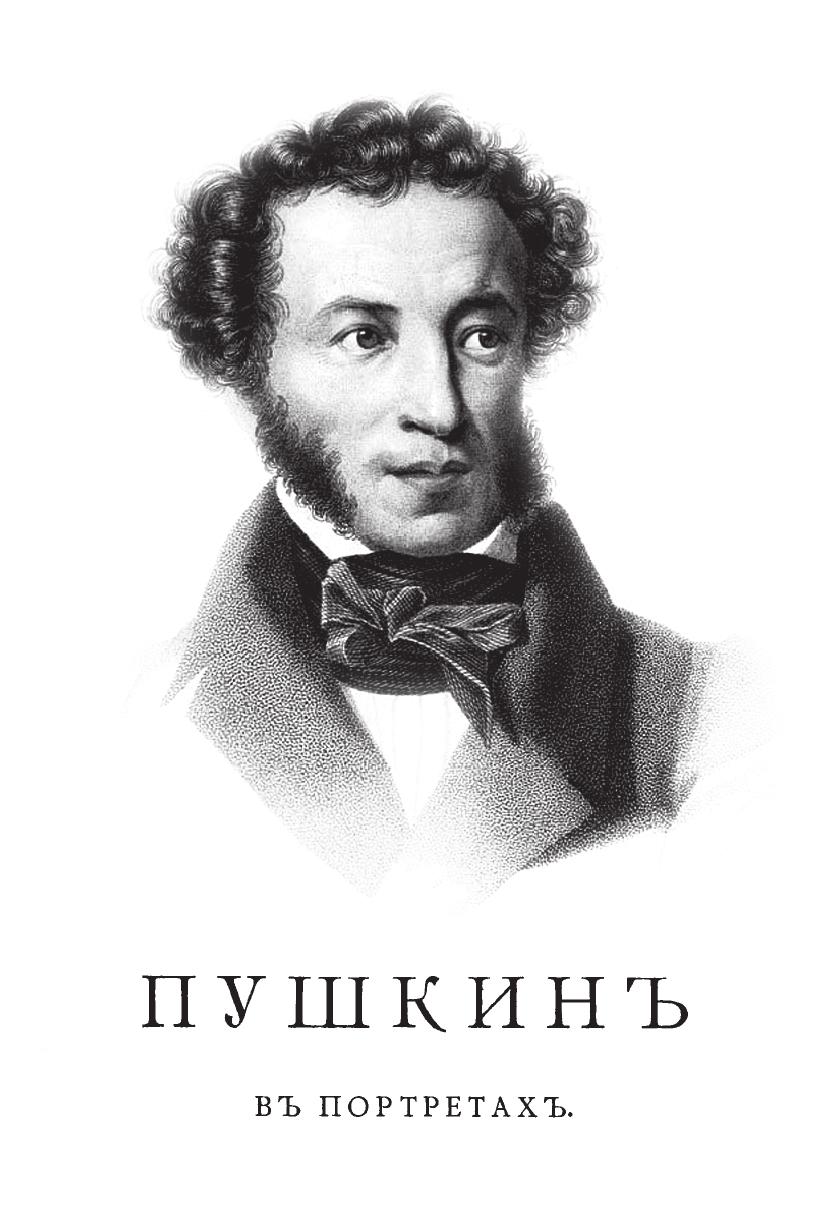 ПУШКИНЪ

ВЪ ПОРТРЕТАХЪ.